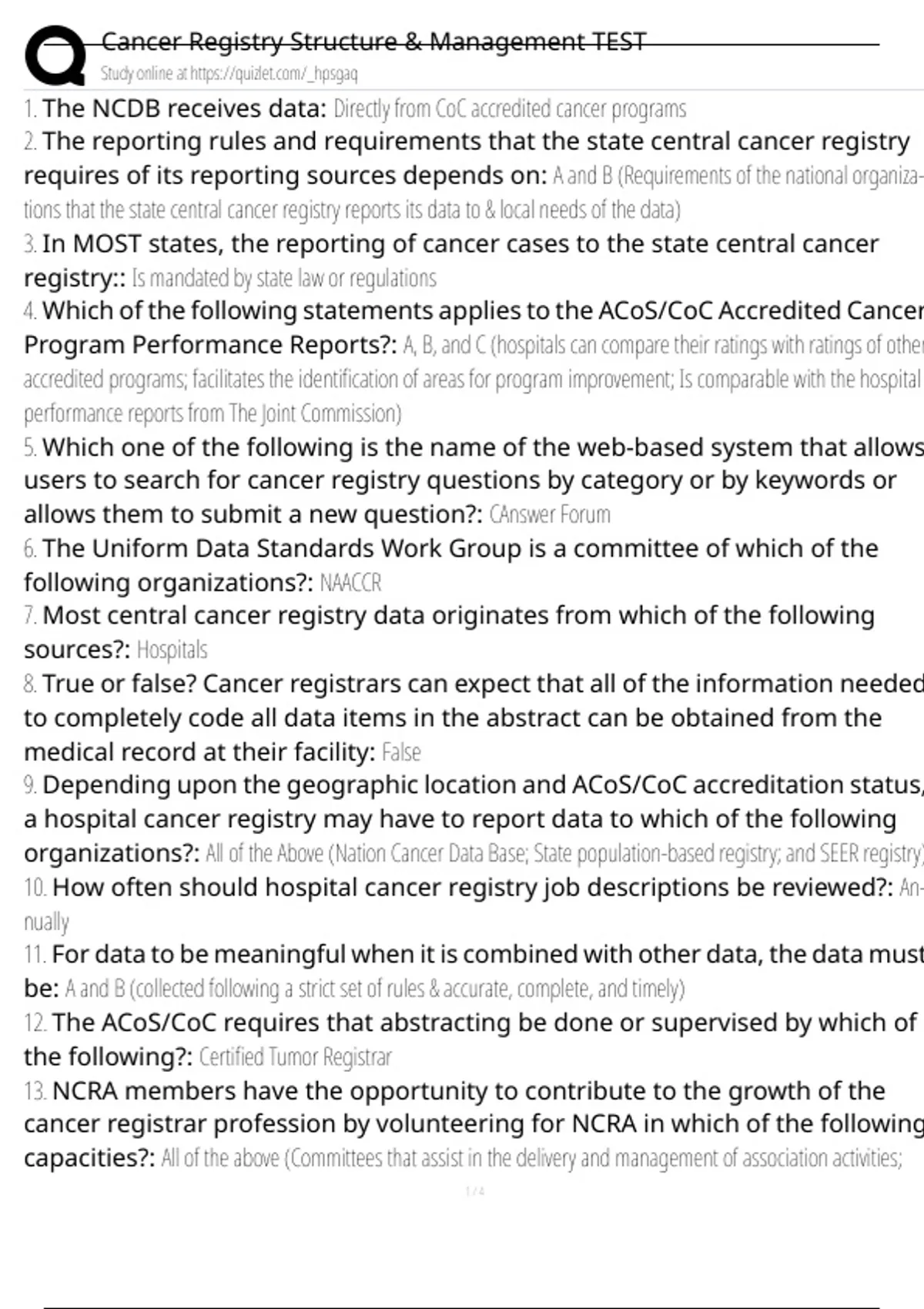 Cancer Registry Structure & Management TEST
Study online at https://quizlet.com/_hpsgaq

1. The NCDB receives data: Directly from CoC accredited cancer programs

2. The reporting rules and requirements that the state central cancer registry requires of its reporting sources depends on: A and B (Requirements of the national organizations that the state central cancer registry reports its data to & local needs of the data)

3. In MOST states, the reporting of cancer cases to the state central cancer registry:: Is mandated by state law or regulations

4. Which of the following statements applies to the ACoS/CoC Accredited Cancer Program Performance Reports?: A, B, and C (hospitals can compare their ratings with ratings of other accredited programs; facilitates the identification of areas for program improvement; Is comparable with the hospital performance reports from The Joint Commission)

5. Which one of the following is the name of the web-based system that allows users to search for cancer registry questions by category or by keywords or allows them to submit a new question?: CAnswer Forum

6. The Uniform Data Standards Work Group is a committee of which of the following organizations?: NAACCR

7. Most central cancer registry data originates from which of the following sources?: Hospitals

8. True or false? Cancer registrars can expect that all of the information needed to completely code all data items in the abstract can be obtained from the medical record at their facility: False

9. Depending upon the geographic location and ACoS/CoC accreditation status, a hospital cancer registry may have to report data to which of the following organizations?: All of the Above (Nation Cancer Data Base; State population-based registry; and SEER registry)

10. How often should hospital cancer registry job descriptions be reviewed?: Annually

11. For data to be meaningful when it is combined with other data, the data must be: A and B (collected following a strict set of rules & accurate, complete, and timely)

12. The ACoS/CoC requires that abstracting be done or supervised by which of the following?: Certified Tumor Registrar

13. NCRA members have the opportunity to contribute to the growth of the cancer registrar profession by volunteering for NCRA in which of the following capacities?: All of the above (Committees that assist in the delivery and management of association activities;

1 / 4